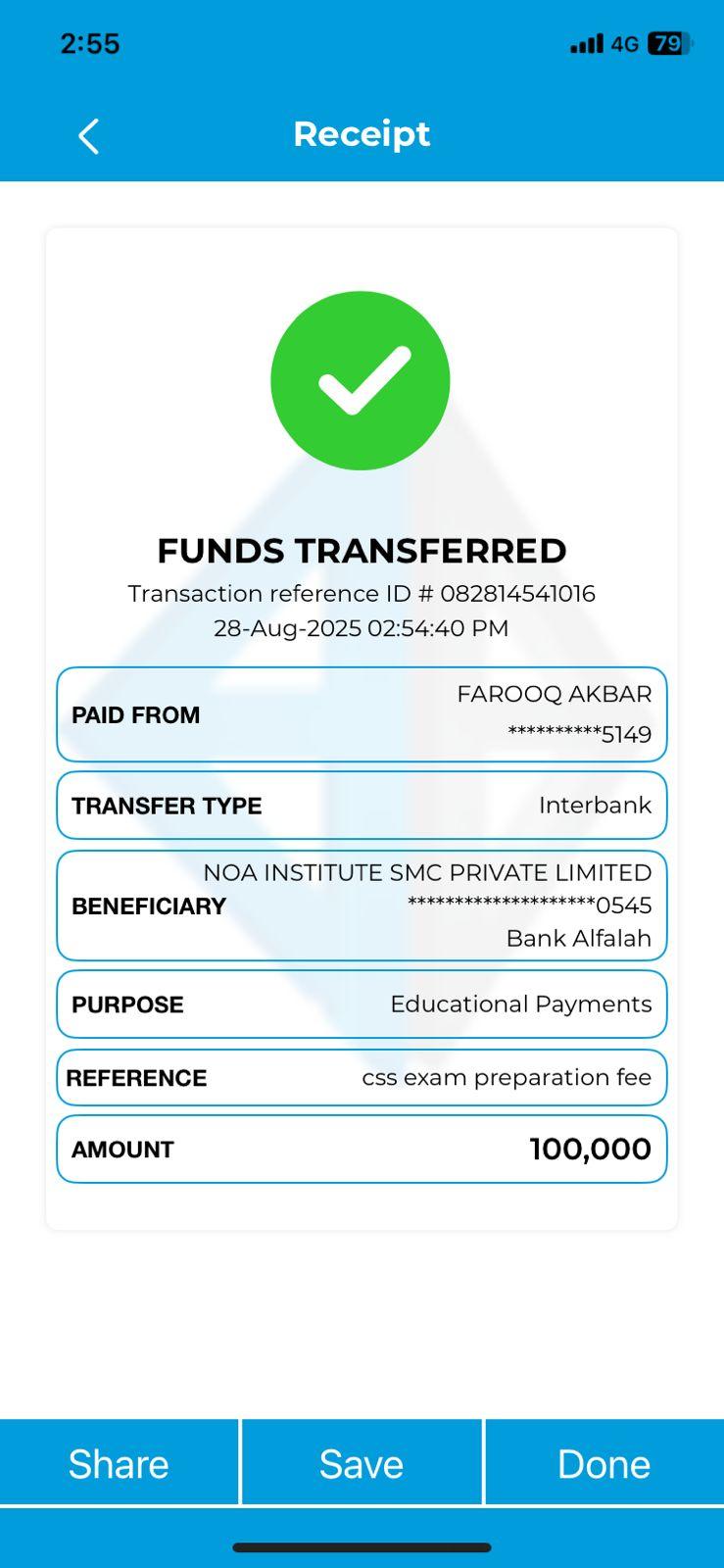 2:55
4G 79

Receipt

FUNDS TRANSFERRED
Transaction reference ID # 082814541016
28-Aug-2025 02:54:40 PM

PAID FROM FAROOQ AKBAR **********5149

TRANSFER TYPE Interbank

BENEFICIARY NOA INSTITUTE SMC PRIVATE LIMITED ********************0545 Bank Alfalah

PURPOSE Educational Payments

REFERENCE css exam preparation fee

AMOUNT 100,000

Share Save Done